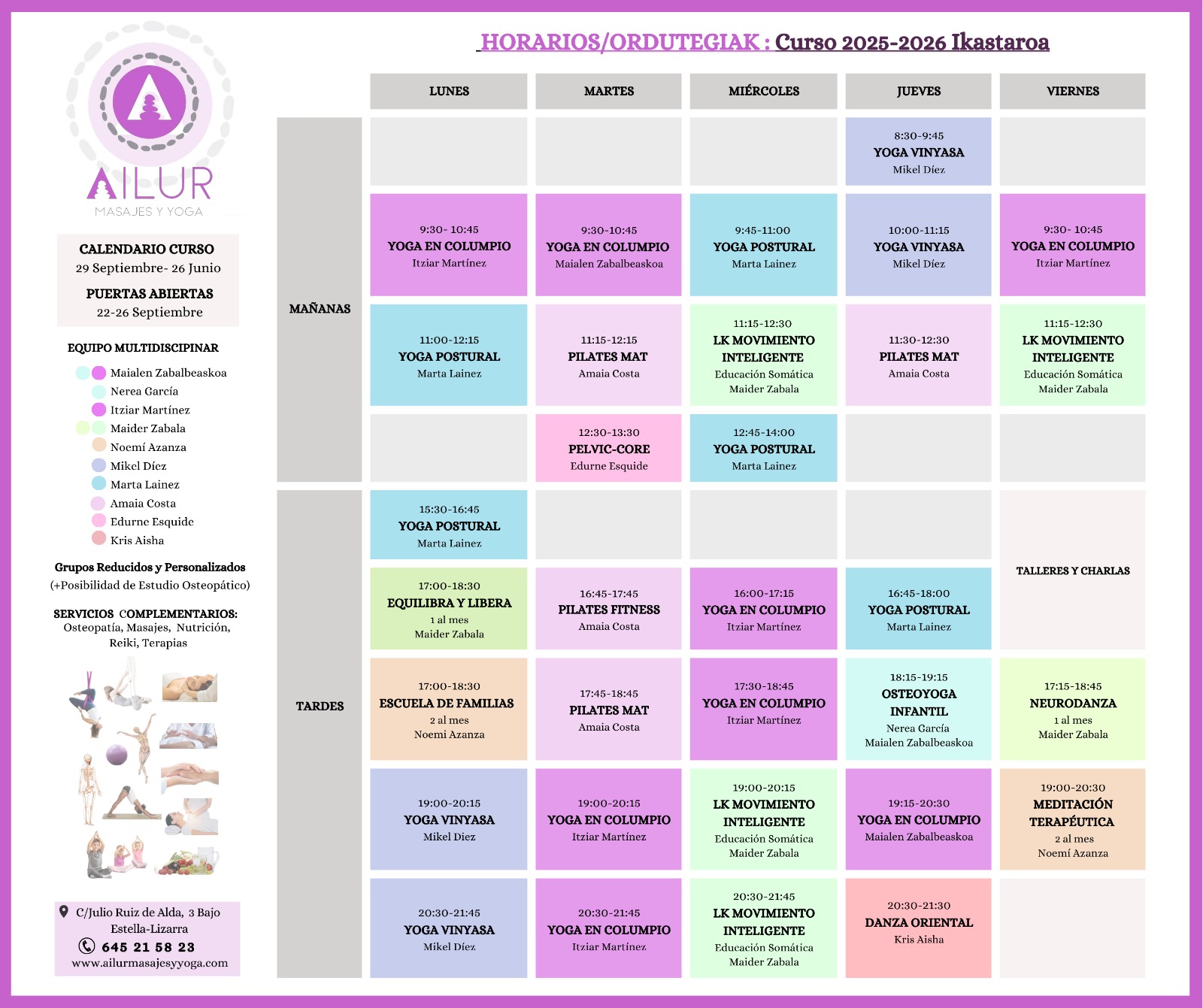 AILUR
MASAJES Y YOGA

CALENDARIO CURSO
29 Septiembre- 26 Junio

PUERTAS ABIERTAS
22-26 Septiembre

EQUIPO MULTIDISCIPINAR
Maialen Zabalbeaskoa
Nerea García
Itziar Martínez
Maider Zabala
Noemí Azanza
Mikel Díez
Marta Lainez
Amaia Costa
Edurne Esquide
Kris Aisha

Grupos Reducidos y Personalizados
(+Posibilidad de Estudio Osteopático)

SERVICIOS COMPLEMENTARIOS:
Osteopatía, Masajes, Nutrición, Reiki, Terapias

C/Julio Ruiz de Alda, 3 Bajo
Estella-Lizarra
645 21 58 23
www.ailurmasajesyyoga.com

HORARIOS/ORDUTEGIAK : Curso 2025-2026 Ikastaroa

| | LUNES | MARTES | MIÉRCOLES | JUEVES | VIERNES |
|---|---|---|---|---|---|
| MAÑANAS | | | | 8:30-9:45 YOGA VINYASA Mikel Díez | |
| | 9:30- 10:45 YOGA EN COLUMPIO Itziar Martínez | 9:30-10:45 YOGA EN COLUMPIO Maialen Zabalbeaskoa | 9:45-11:00 YOGA POSTURAL Marta Lainez | 10:00-11:15 YOGA VINYASA Mikel Díez | 9:30- 10:45 YOGA EN COLUMPIO Itziar Martínez |
| | 11:00-12:15 YOGA POSTURAL Marta Lainez | 11:15-12:15 PILATES MAT Amaia Costa | 11:15-12:30 LK MOVIMIENTO INTELIGENTE Educación Somática Maider Zabala | 11:30-12:30 PILATES MAT Amaia Costa | 11:15-12:30 LK MOVIMIENTO INTELIGENTE Educación Somática Maider Zabala |
| | | 12:30-13:30 PELVIC-CORE Edurne Esquide | 12:45-14:00 YOGA POSTURAL Marta Lainez | | |
| TARDES | 15:30-16:45 YOGA POSTURAL Marta Lainez | | | | TALLERES Y CHARLAS |
| | 17:00-18:30 EQUILIBRA Y LIBERA 1 al mes Maider Zabala | 16:45-17:45 PILATES FITNESS Amaia Costa | 16:00-17:15 YOGA EN COLUMPIO Itziar Martínez | 16:45-18:00 YOGA POSTURAL Marta Lainez | |
| | 17:00-18:30 ESCUELA DE FAMILIAS 2 al mes Noemi Azanza | 17:45-18:45 PILATES MAT Amaia Costa | 17:30-18:45 YOGA EN COLUMPIO Itziar Martínez | 18:15-19:15 OSTEOYOGA INFANTIL Nerea García Maialen Zabalbeaskoa | 17:15-18:45 NEURODANZA 1 al mes Maider Zabala |
| | 19:00-20:15 YOGA VINYASA Mikel Diez | 19:00-20:15 YOGA EN COLUMPIO Itziar Martínez | 19:00-20:15 LK MOVIMIENTO INTELIGENTE Educación Somática Maider Zabala | 19:15-20:30 YOGA EN COLUMPIO Maialen Zabalbeaskoa | 19:00-20:30 MEDITACIÓN TERAPÉUTICA 2 al mes Noemí Azanza |
| | 20:30-21:45 YOGA VINYASA Mikel Díez | 20:30-21:45 YOGA EN COLUMPIO Itziar Martínez | 20:30-21:45 LK MOVIMIENTO INTELIGENTE Educación Somática Maider Zabala | 20:30-21:30 DANZA ORIENTAL Kris Aisha | |